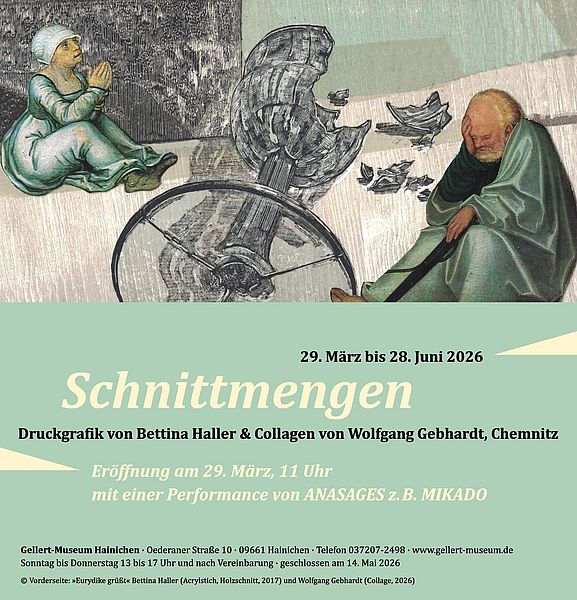 29. März bis 28. Juni 2026

Schnittmengen

Druckgrafik von Bettina Haller & Collagen von Wolfgang Gebhardt, Chemnitz

Eröffnung am 29. März, 11 Uhr
mit einer Performance von ANASAGES z. B. MIKADO

Gellert-Museum Hainichen · Oederaner Straße 10 · 09661 Hainichen · Telefon 037207-2498 · www.gellert-museum.de
Sonntag bis Donnerstag 13 bis 17 Uhr und nach Vereinbarung · geschlossen am 14. Mai 2026

© Vorderseite: »Eurydike grüßt« Bettina Haller (Acrylstich, Holzschnitt, 2017) und Wolfgang Gebhardt (Collage, 2026)